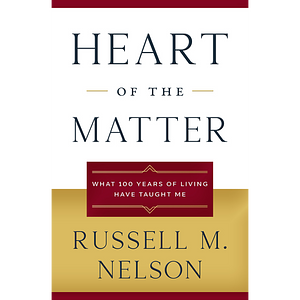 HEART

OF THE

MATTER

WHAT 100 YEARS OF LIVING HAVE TAUGHT ME

RUSSELL M. NELSON